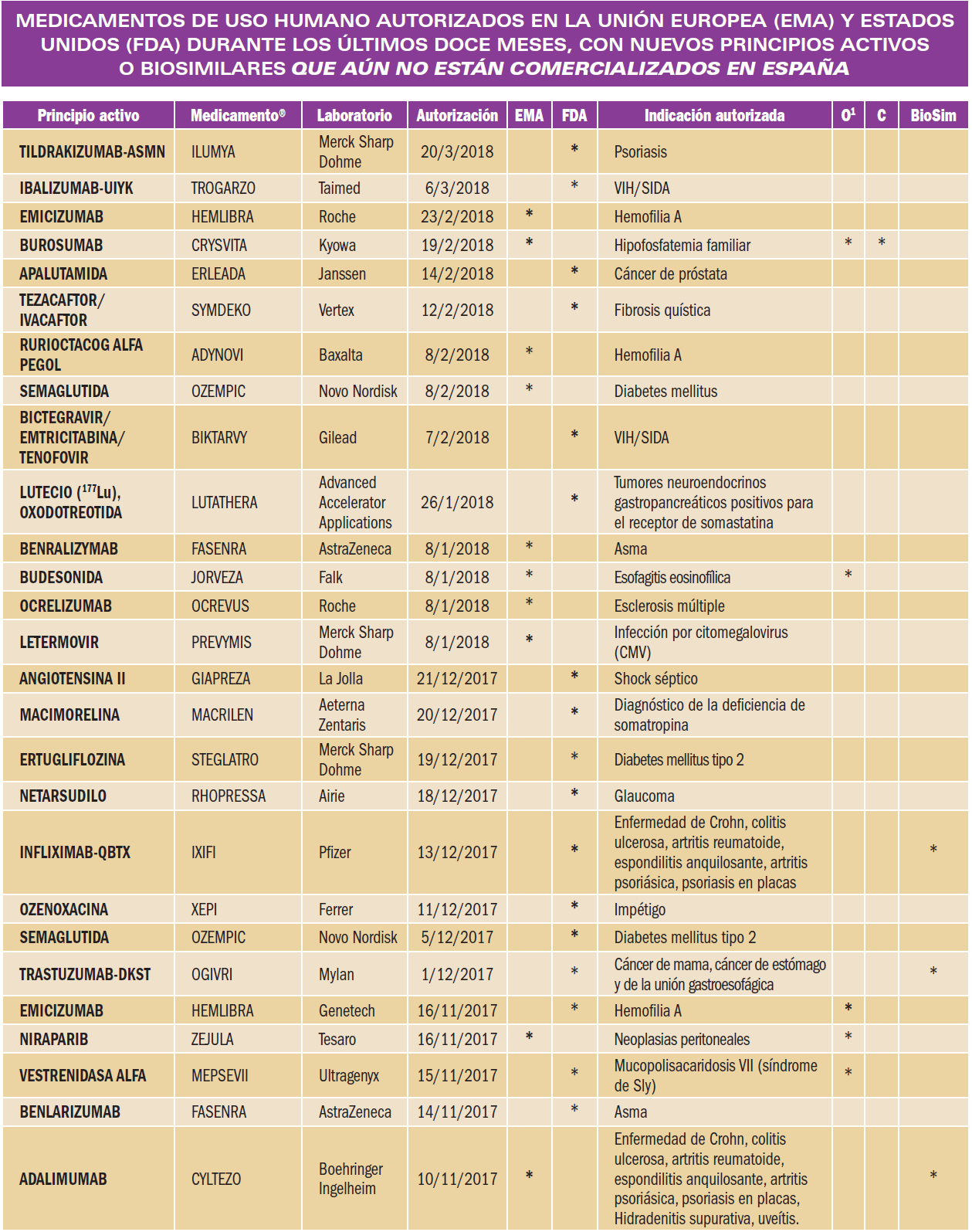 MEDICAMENTOS DE USO HUMANO AUTORIZADOS EN LA UNIÓN EUROPEA (EMA) Y ESTADOS UNIDOS (FDA) DURANTE LOS ÚLTIMOS DOCE MESES, CON NUEVOS PRINCIPIOS ACTIVOS O BIOSIMILARES QUE AÚN NO ESTÁN COMERCIALIZADOS EN ESPAÑA

| Principio activo | Medicamento® | Laboratorio | Autorización | EMA | FDA | Indicación autorizada | O$^1$ | C | BioSim |
|---|---|---|---|---|---|---|---|---|---|
| TILDRAKIZUMAB-ASMN | ILUMYA | Merck Sharp Dohme | 20/3/2018 | | * | Psoriasis | | | |
| IBALIZUMAB-UIYK | TROGARZO | Taimed | 6/3/2018 | | * | VIH/SIDA | | | |
| EMICIZUMAB | HEMLIBRA | Roche | 23/2/2018 | * | | Hemofilia A | | | |
| BUROSUMAB | CRYSVITA | Kyowa | 19/2/2018 | * | | Hipofosfatemia familiar | * | * | |
| APALUTAMIDA | ERLEADA | Janssen | 14/2/2018 | | * | Cáncer de próstata | | | |
| TEZACAFTOR/ IVACAFTOR | SYMDEKO | Vertex | 12/2/2018 | | * | Fibrosis quística | | | |
| RURIOCTACOG ALFA PEGOL | ADYNOVI | Baxalta | 8/2/2018 | * | | Hemofilia A | | | |
| SEMAGLUTIDA | OZEMPIC | Novo Nordisk | 8/2/2018 | * | | Diabetes mellitus | | | |
| BICTEGRAVIR/ EMTRICITABINA/ TENOFOVIR | BIKTARVY | Gilead | 7/2/2018 | | * | VIH/SIDA | | | |
| LUTECIO ($^{177}$Lu), OXODOTREOTIDA | LUTATHERA | Advanced Accelerator Applications | 26/1/2018 | | * | Tumores neuroendocrinos gastropancreáticos positivos para el receptor de somastatina | | | |
| BENRALIZYMAB | FASENRA | AstraZeneca | 8/1/2018 | * | | Asma | | | |
| BUDESONIDA | JORVEZA | Falk | 8/1/2018 | * | | Esofagitis eosinofílica | * | | |
| OCRELIZUMAB | OCREVUS | Roche | 8/1/2018 | * | | Esclerosis múltiple | | | |
| LETERMOVIR | PREVYMIS | Merck Sharp Dohme | 8/1/2018 | * | | Infección por citomegalovirus (CMV) | | | |
| ANGIOTENSINA II | GIAPREZA | La Jolla | 21/12/2017 | | * | Shock séptico | | | |
| MACIMORELINA | MACRILEN | Aeterna Zentaris | 20/12/2017 | | * | Diagnóstico de la deficiencia de somatropina | | | |
| ERTUGLIFLOZINA | STEGLATRO | Merck Sharp Dohme | 19/12/2017 | | * | Diabetes mellitus tipo 2 | | | |
| NETARSUDILO | RHOPRESSA | Airie | 18/12/2017 | | * | Glaucoma | | | |
| INFLIXIMAB-QBTX | IXIFI | Pfizer | 13/12/2017 | | * | Enfermedad de Crohn, colitis ulcerosa, artritis reumatoide, espondilitis anquilosante, artritis psoriásica, psoriasis en placas | | | * |
| OZENOXACINA | XEPI | Ferrer | 11/12/2017 | | * | Impétigo | | | |
| SEMAGLUTIDA | OZEMPIC | Novo Nordisk | 5/12/2017 | | * | Diabetes mellitus tipo 2 | | | |
| TRASTUZUMAB-DKST | OGIVRI | Mylan | 1/12/2017 | | * | Cáncer de mama, cáncer de estómago y de la unión gastroesofágica | | | * |
| EMICIZUMAB | HEMLIBRA | Genetech | 16/11/2017 | | * | Hemofilia A | * | | |
| NIRAPARIB | ZEJULA | Tesaro | 16/11/2017 | * | | Neoplasias peritoneales | * | | |
| VESTRENIDASA ALFA | MEPSEVII | Ultragenyx | 15/11/2017 | | * | Mucopolisacaridosis VII (síndrome de Sly) | * | | |
| BENLARIZUMAB | FASENRA | AstraZeneca | 14/11/2017 | | * | Asma | | | |
| ADALIMUMAB | CYLTEZO | Boehringer Ingelheim | 10/11/2017 | * | | Enfermedad de Crohn, colitis ulcerosa, artritis reumatoide, espondilitis anquilosante, artritis psoriásica, psoriasis en placas, Hidradenitis supurativa, uveítis. | | | * |